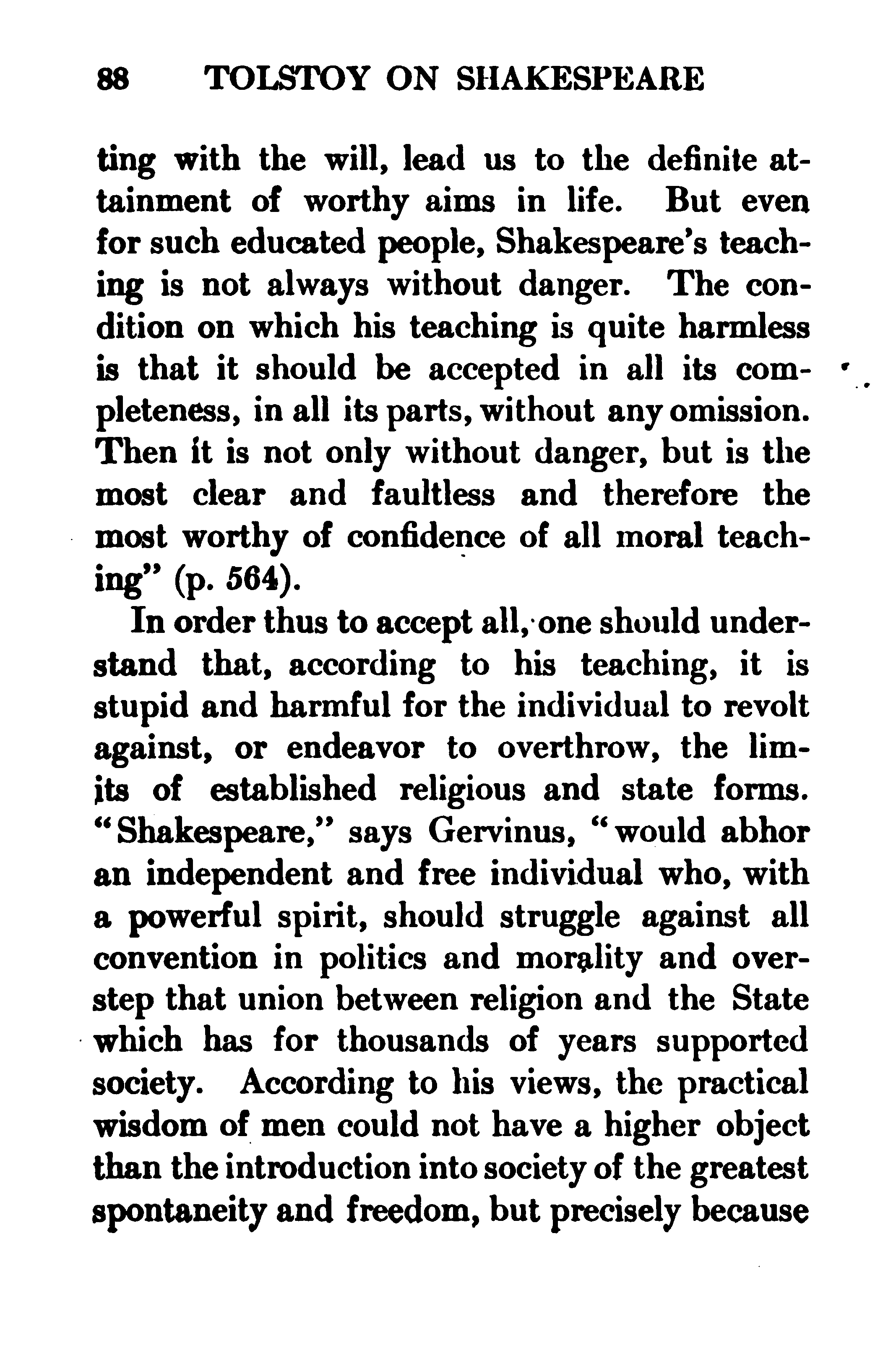 88 TOLSTOY ON SHAKESPEARE

ting with the will, lead us to the definite attainment of worthy aims in life. But even for such educated people, Shakespeare's teaching is not always without danger. The condition on which his teaching is quite harmless is that it should be accepted in all its completeness, in all its parts, without any omission. Then it is not only without danger, but is the most clear and faultless and therefore the most worthy of confidence of all moral teaching" (p. 564).

In order thus to accept all, one should understand that, according to his teaching, it is stupid and harmful for the individual to revolt against, or endeavor to overthrow, the limits of established religious and state forms. "Shakespeare," says Gervinus, "would abhor an independent and free individual who, with a powerful spirit, should struggle against all convention in politics and morality and overstep that union between religion and the State which has for thousands of years supported society. According to his views, the practical wisdom of men could not have a higher object than the introduction into society of the greatest spontaneity and freedom, but precisely because